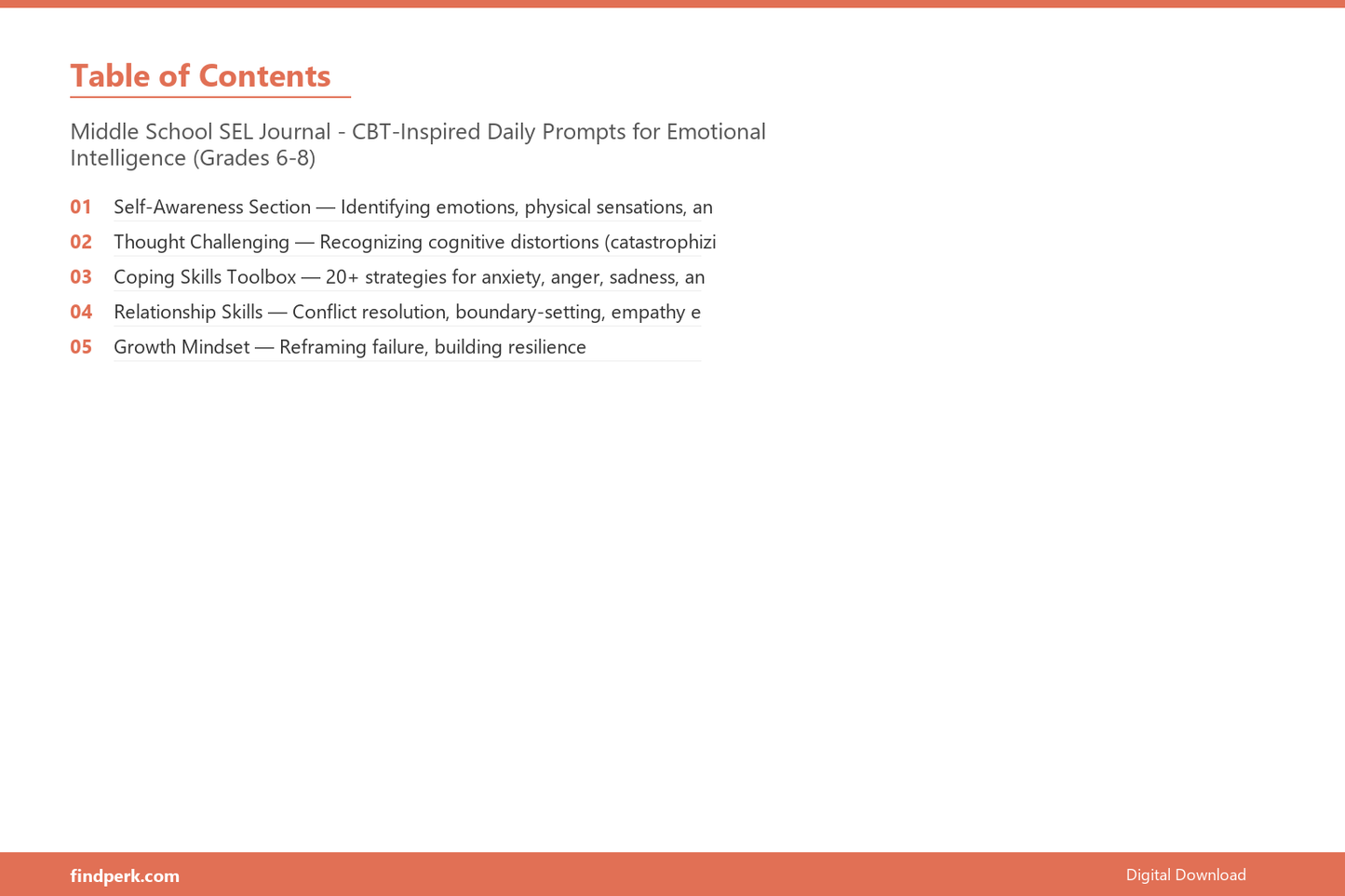 Table of Contents

Middle School SEL Journal - CBT-Inspired Daily Prompts for Emotional Intelligence (Grades 6-8)

01 Self-Awareness Section — Identifying emotions, physical sensations, an

02 Thought Challenging — Recognizing cognitive distortions (catastrophizi

03 Coping Skills Toolbox — 20+ strategies for anxiety, anger, sadness, an

04 Relationship Skills — Conflict resolution, boundary-setting, empathy e

05 Growth Mindset — Reframing failure, building resilience

findperk.com

Digital Download